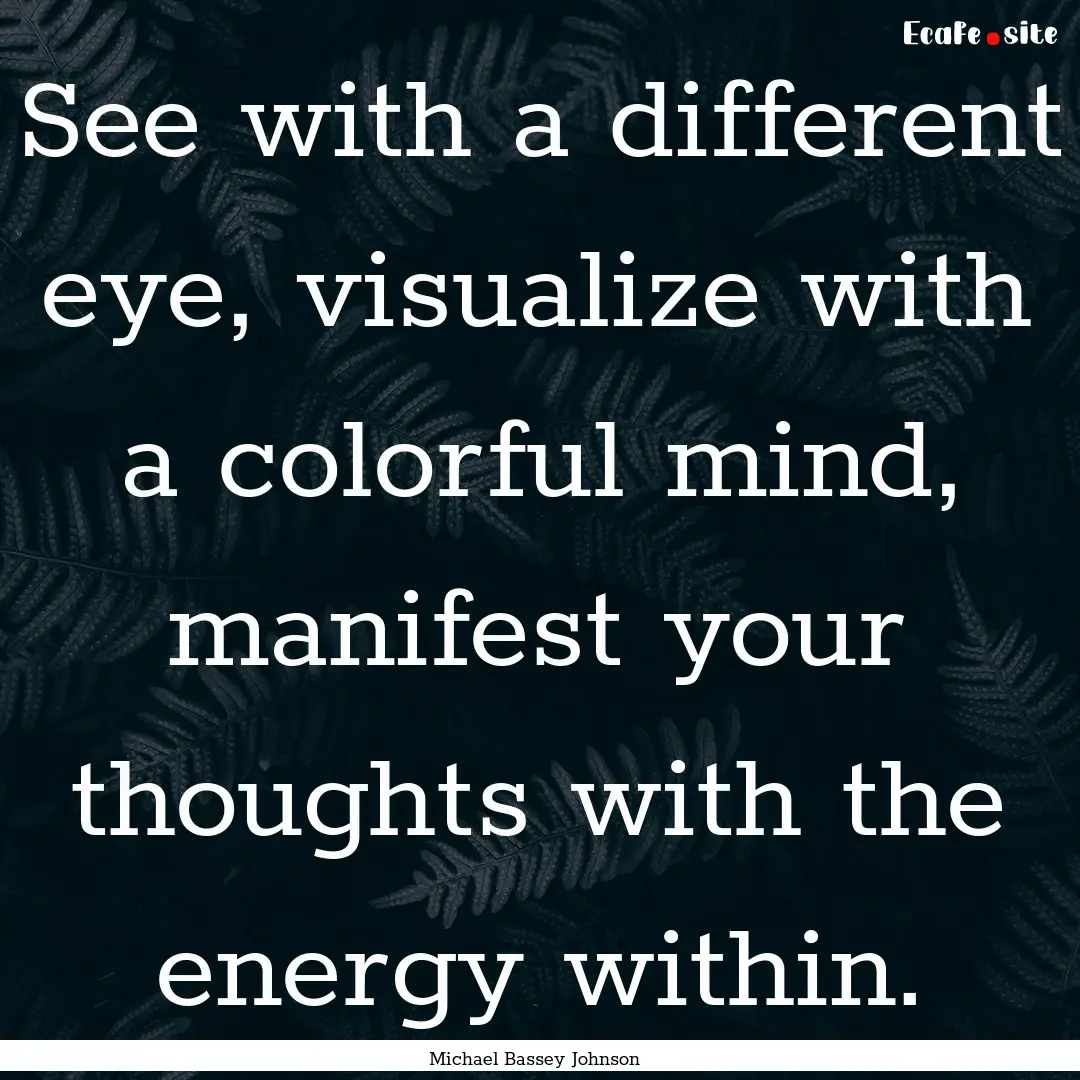 EcaFe.site

See with a different eye, visualize with a colorful mind, manifest your thoughts with the energy within.

Michael Bassey Johnson